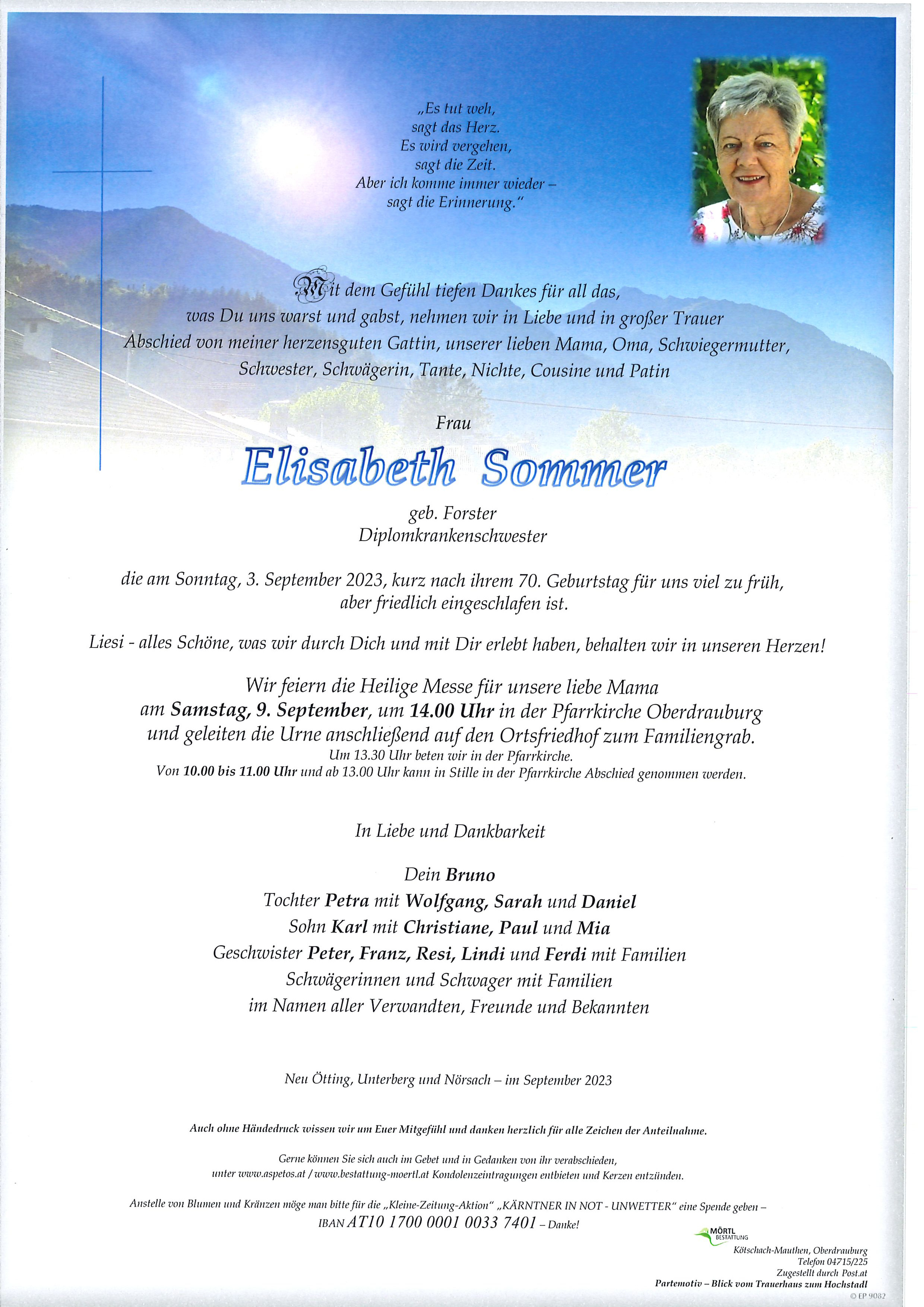 „Es tut weh,
sagt das Herz.
Es wird vergehen,
sagt die Zeit.
Aber ich komme immer wieder –
sagt die Erinnerung."

Mit dem Gefühl tiefen Dankes für all das, was Du uns warst und gabst, nehmen wir in Liebe und in großer Trauer Abschied von meiner herzensguten Gattin, unserer lieben Mama, Oma, Schwiegermutter, Schwester, Schwägerin, Tante, Nichte, Cousine und Patin

Frau

Elisabeth Sommer

geb. Forster
Diplomkrankenschwester

die am Sonntag, 3. September 2023, kurz nach ihrem 70. Geburtstag für uns viel zu früh, aber friedlich eingeschlafen ist.

Liesi - alles Schöne, was wir durch Dich und mit Dir erlebt haben, behalten wir in unseren Herzen!

Wir feiern die Heilige Messe für unsere liebe Mama am Samstag, 9. September, um 14.00 Uhr in der Pfarrkirche Oberdrauburg und geleiten die Urne anschließend auf den Ortsfriedhof zum Familiengrab.
Um 13.30 Uhr beten wir in der Pfarrkirche.
Von 10.00 bis 11.00 Uhr und ab 13.00 Uhr kann in Stille in der Pfarrkirche Abschied genommen werden.

In Liebe und Dankbarkeit

Dein Bruno
Tochter Petra mit Wolfgang, Sarah und Daniel
Sohn Karl mit Christiane, Paul und Mia
Geschwister Peter, Franz, Resi, Lindi und Ferdi mit Familien
Schwägerinnen und Schwager mit Familien
im Namen aller Verwandten, Freunde und Bekannten

Neu Ötting, Unterberg und Nörsach – im September 2023

Auch ohne Händedruck wissen wir um Euer Mitgefühl und danken herzlich für alle Zeichen der Anteilnahme.

Gerne können Sie sich auch im Gebet und in Gedanken von ihr verabschieden, unter www.aspetos.at / www.bestattung-moertl.at Kondolenzeintragungen entbieten und Kerzen entzünden.

Anstelle von Blumen und Kränzen möge man bitte für die „Kleine-Zeitung-Aktion" „KÄRNTNER IN NOT - UNWETTER" eine Spende geben – IBAN AT10 1700 0001 0033 7401 – Danke!

MÖRTL BESTATTUNG
Kötschach-Mauthen, Oberdrauburg
Telefon 04715/225
Zugestellt durch Post.at
Partemotiv – Blick vom Trauerhaus zum Hochstadl
© EP 9082